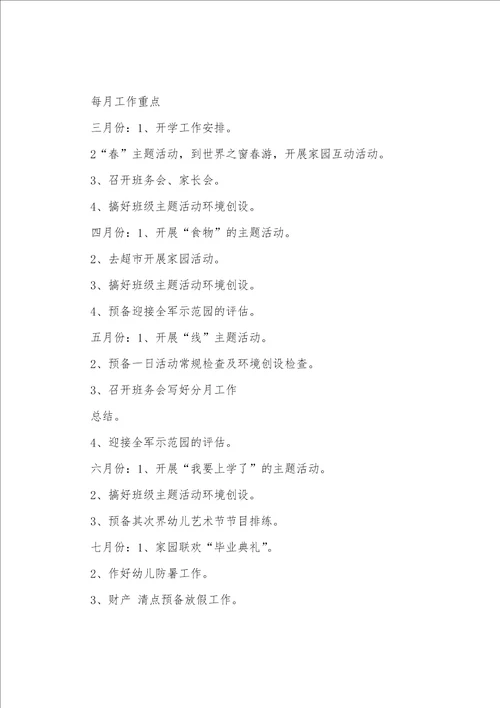 每月工作重点

三月份：1、开学工作安排。

2“春”主题活动，到世界之窗春游，开展家园互动活动。

3、召开班务会、家长会。

4、搞好班级主题活动环境创设。

四月份：1、开展“食物”的主题活动。

2、去超市开展家园活动。

3、搞好班级主题活动环境创设。

4、预备迎接全军示范园的评估。

五月份：1、开展“线”主题活动。

2、预备一日活动常规检查及环境创设检查。

3、召开班务会写好分月工作

总结。

4、迎接全军示范园的评估。

六月份：1、开展“我要上学了”的主题活动。

2、搞好班级主题活动环境创设。

3、预备其次界幼儿艺术节节目排练。

七月份：1、家园联欢“毕业典礼”。

2、作好幼儿防暑工作。

3、财产 清点预备放假工作。